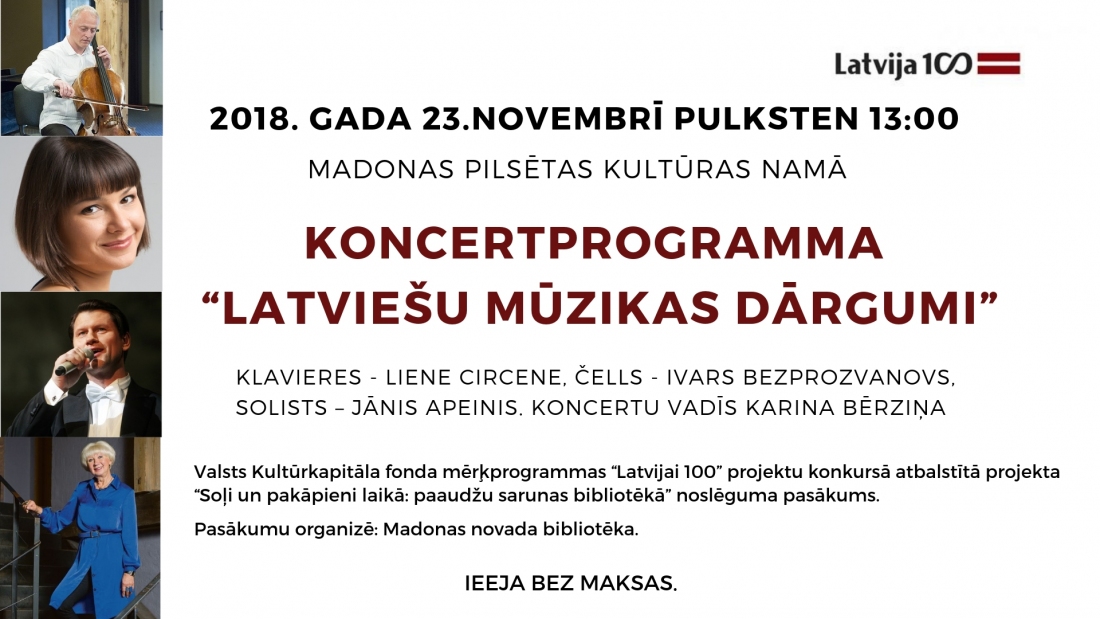 Latvija 100

2018. GADA 23.NOVEMBRĪ PULKSTEN 13:00

MADONAS PILSĒTAS KULTŪRAS NAMĀ

KONCERTPROGRAMMA
"LATVIEŠU MŪZIKAS DĀRGUMI"

KLAVIERES - LIENE CIRCENE, ČELLS - IVARS BEZPROZVANOVS,
SOLISTS – JĀNIS APEINIS. KONCERTU VADĪS KARINA BĒRZIŅA

Valsts Kultūrkapitāla fonda mērķprogrammas "Latvijai 100" projektu konkursā atbalstītā projekta "Soļi un pakāpieni laikā: paaudžu sarunas bibliotēkā" noslēguma pasākums.

Pasākumu organizē: Madonas novada bibliotēka.

IEEJA BEZ MAKSAS.